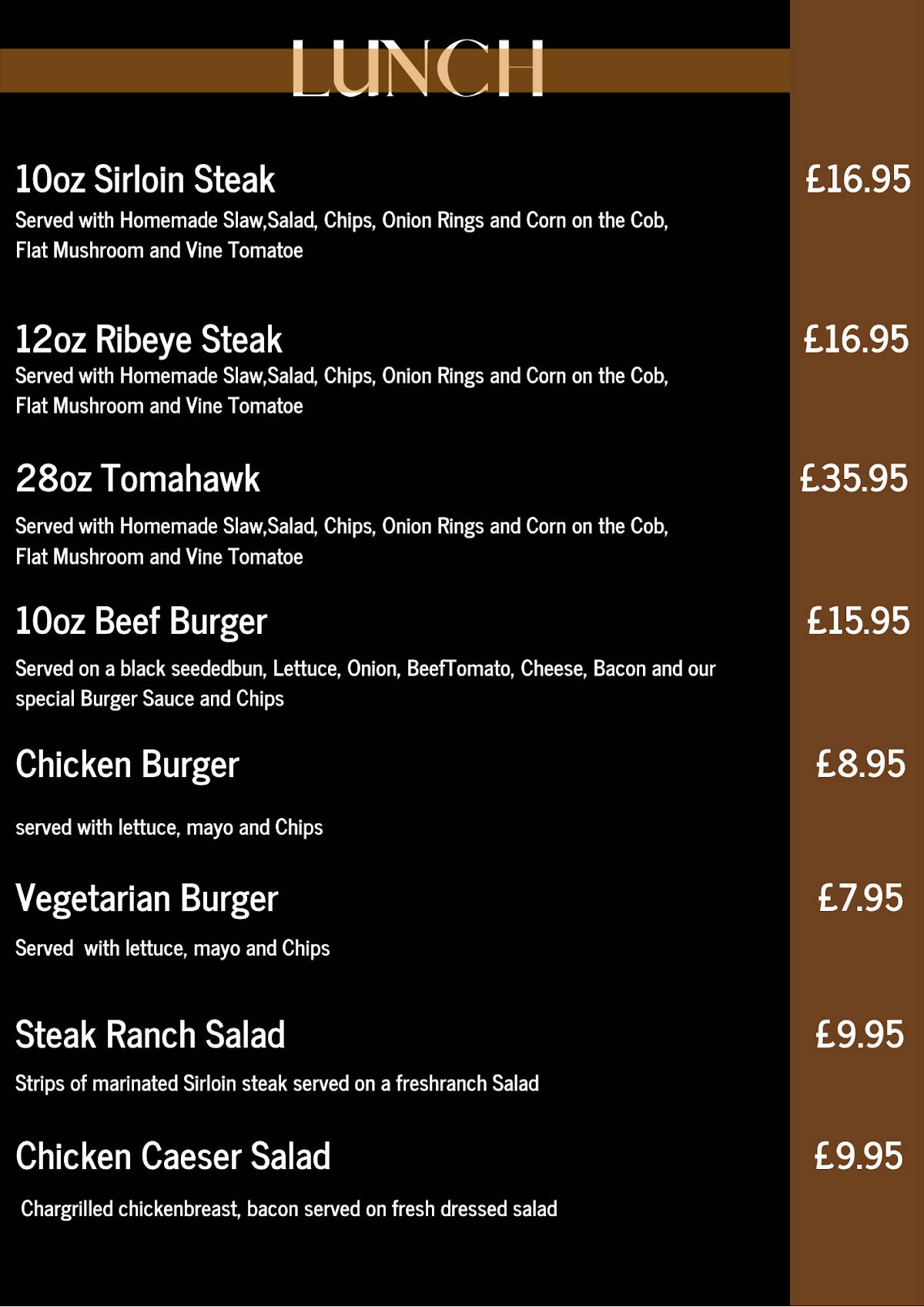 LUNCH

10oz Sirloin Steak £16.95

Served with Homemade Slaw,Salad, Chips, Onion Rings and Corn on the Cob, Flat Mushroom and Vine Tomatoe

12oz Ribeye Steak £16.95

Served with Homemade Slaw,Salad, Chips, Onion Rings and Corn on the Cob, Flat Mushroom and Vine Tomatoe

28oz Tomahawk £35.95

Served with Homemade Slaw,Salad, Chips, Onion Rings and Corn on the Cob, Flat Mushroom and Vine Tomatoe

10oz Beef Burger £15.95

Served on a black seededbun, Lettuce, Onion, BeefTomato, Cheese, Bacon and our special Burger Sauce and Chips

Chicken Burger £8.95

served with lettuce, mayo and Chips

Vegetarian Burger £7.95

Served with lettuce, mayo and Chips

Steak Ranch Salad £9.95

Strips of marinated Sirloin steak served on a freshranch Salad

Chicken Caeser Salad £9.95

Chargrilled chickenbreast, bacon served on fresh dressed salad